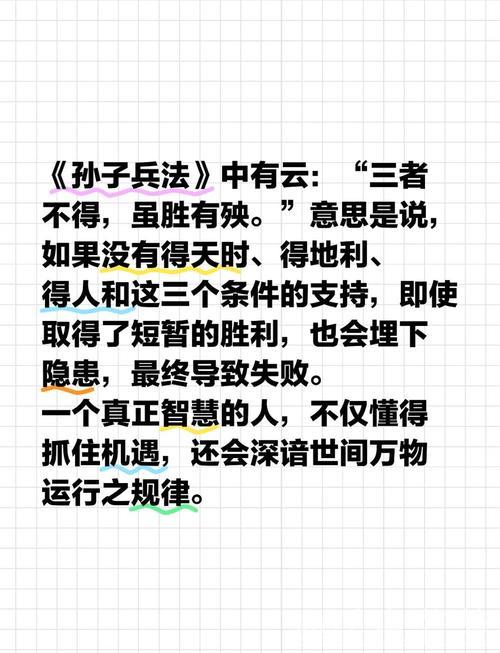 《孙子兵法》中有云：“三者不得，虽胜有殃。”意思是说，如果没有得天时、得地利、得人和这三个条件的支持，即使取得了短暂的胜利，也会埋下隐患，最终导致失败。
一个真正智慧的人，不仅懂得抓住机遇，还会深谙世间万物运行之规律。